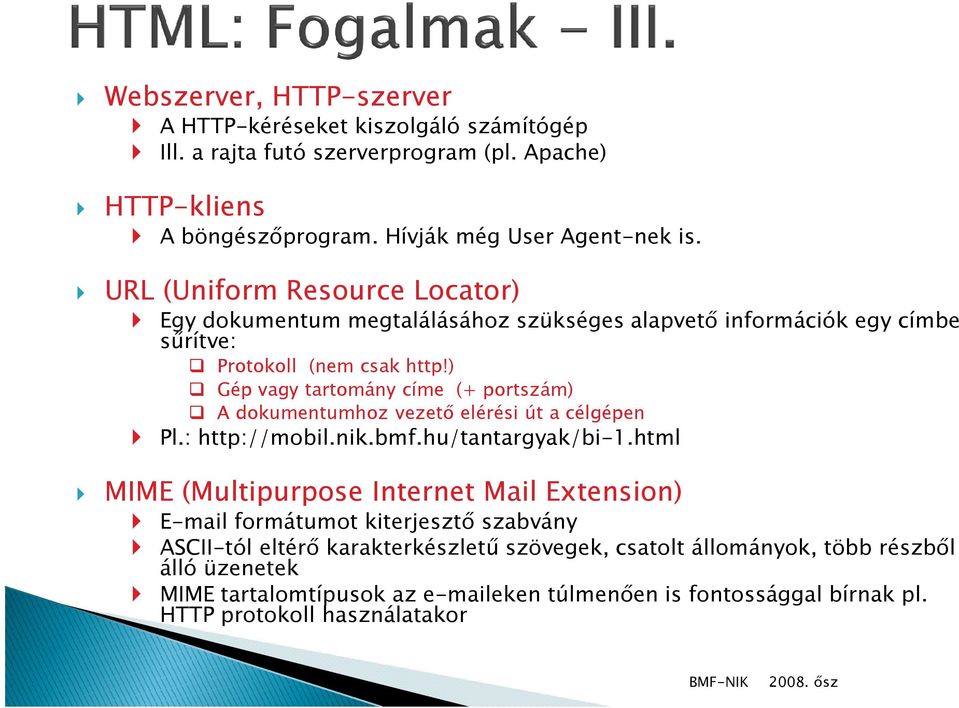 HTML: Fogalmak - III.

Webszerver, HTTP-szerver
A HTTP-kéréseket kiszolgáló számítógép
Ill. a rajta futó szerverprogram (pl. Apache)

HTTP-kliens
A böngészőprogram. Hívják még User Agent-nek is.

URL (Uniform Resource Locator)
Egy dokumentum megtalálásához szükséges alapvető információk egy címbe sűrítve:
Protokoll (nem csak http!)
Gép vagy tartomány címe (+ portszám)
A dokumentumhoz vezető elérési út a célgépen
Pl.: http://mobil.nik.bmf.hu/tantargyak/bi-1.html

MIME (Multipurpose Internet Mail Extension)
E-mail formátumot kiterjesztő szabvány
ASCII-tól eltérő karakterkészletű szövegek, csatolt állományok, több részből álló üzenetek
MIME tartalomtípusok az e-maileken túlmenően is fontossággal bírnak pl. HTTP protokoll használatakor

BMF-NIK 2008. ősz